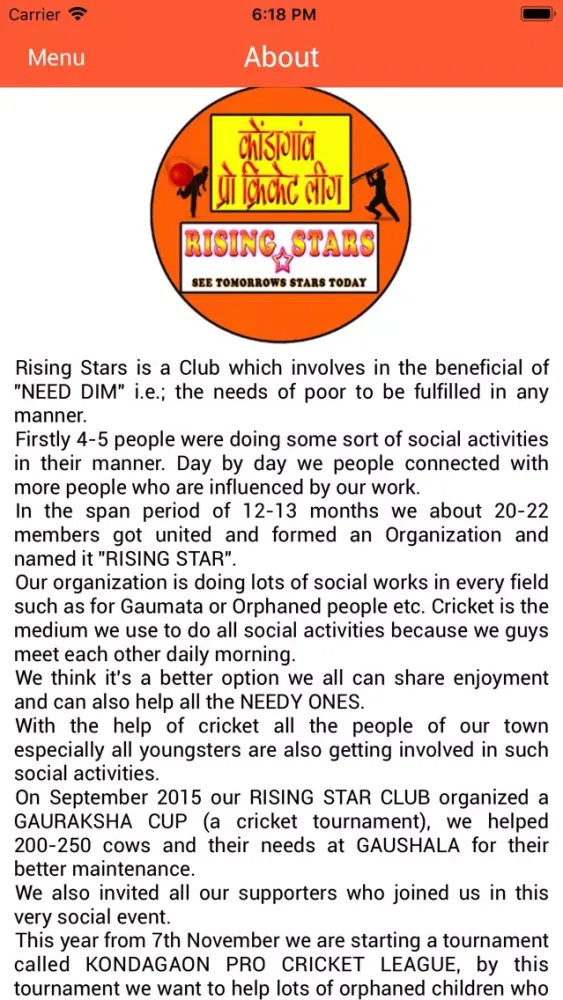 Carrier
6:18 PM

Menu
About

कोंडागांव प्रो क्रिकेट लीग
RISING STARS
SEE TOMORROWS STARS TODAY

Rising Stars is a Club which involves in the beneficial of "NEED DIM" i.e.; the needs of poor to be fulfilled in any manner.
Firstly 4-5 people were doing some sort of social activities in their manner. Day by day we people connected with more people who are influenced by our work.
In the span period of 12-13 months we about 20-22 members got united and formed an Organization and named it "RISING STAR".
Our organization is doing lots of social works in every field such as for Gaumata or Orphaned people etc. Cricket is the medium we use to do all social activities because we guys meet each other daily morning.
We think it's a better option we all can share enjoyment and can also help all the NEEDY ONES.
With the help of cricket all the people of our town especially all youngsters are also getting involved in such social activities.
On September 2015 our RISING STAR CLUB organized a GAURAKSHA CUP (a cricket tournament), we helped 200-250 cows and their needs at GAUSHALA for their better maintenance.
We also invited all our supporters who joined us in this very social event.
This year from 7th November we are starting a tournament called KONDAGAON PRO CRICKET LEAGUE, by this tournament we want to help lots of orphaned children who